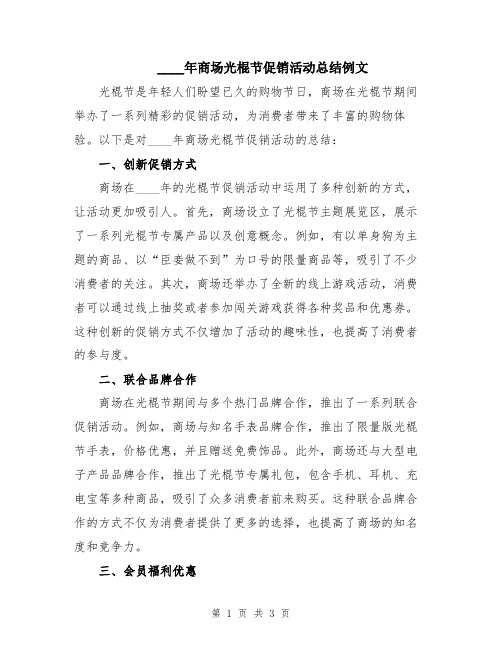 ____年商场光棍节促销活动总结例文

光棍节是年轻人们盼望已久的购物节日，商场在光棍节期间举办了一系列精彩的促销活动，为消费者带来了丰富的购物体验。以下是对____年商场光棍节促销活动的总结：

一、创新促销方式

商场在____年的光棍节促销活动中运用了多种创新的方式，让活动更加吸引人。首先，商场设立了光棍节主题展览区，展示了一系列光棍节专属产品以及创意概念。例如，有以单身狗为主题的商品、以“臣妾做不到”为口号的限量商品等，吸引了不少消费者的关注。其次，商场还举办了全新的线上游戏活动，消费者可以通过线上抽奖或者参加闯关游戏获得各种奖品和优惠券。这种创新的促销方式不仅增加了活动的趣味性，也提高了消费者的参与度。

二、联合品牌合作

商场在光棍节期间与多个热门品牌合作，推出了一系列联合促销活动。例如，商场与知名手表品牌合作，推出了限量版光棍节手表，价格优惠，并且赠送免费饰品。此外，商场还与大型电子产品品牌合作，推出了光棍节专属礼包，包含手机、耳机、充电宝等多种商品，吸引了众多消费者前来购买。这种联合品牌合作的方式不仅为消费者提供了更多的选择，也提高了商场的知名度和竞争力。

三、会员福利优惠

第 1 页 共 3 页